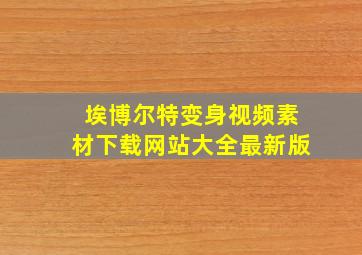 埃博尔特变身视频素材下载网站大全最新版